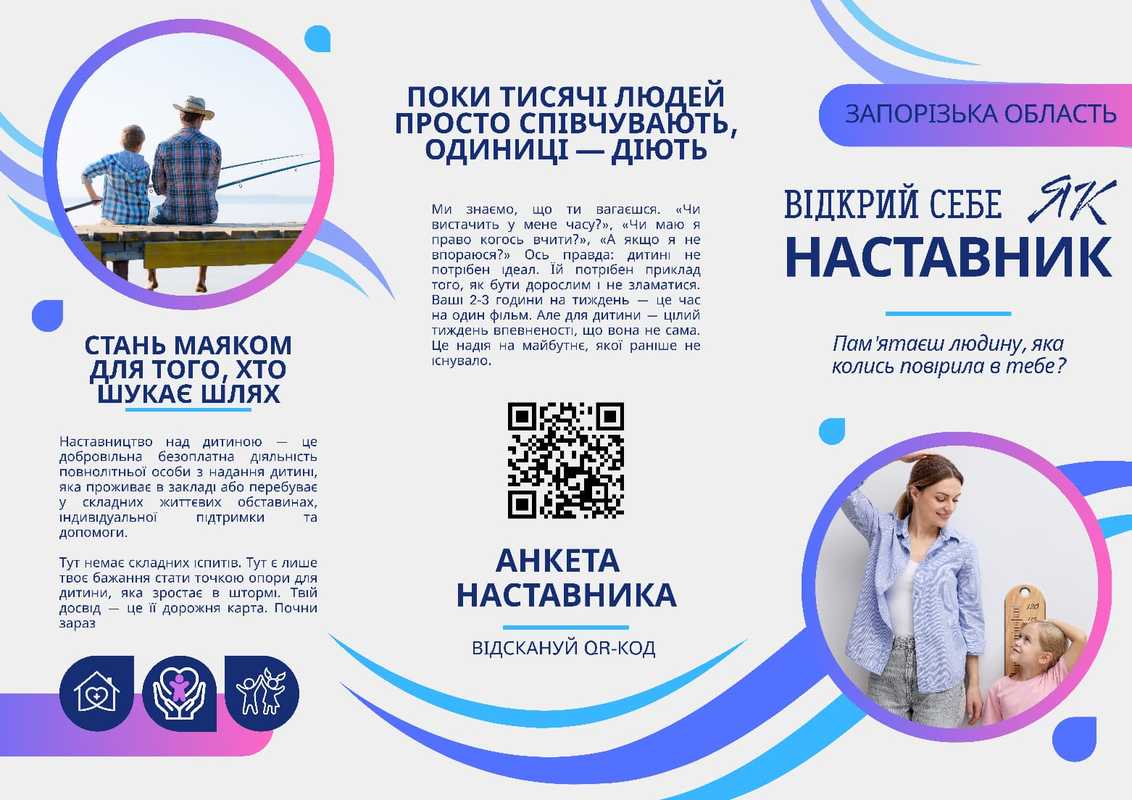 СТАНЬ МАЯКОМ ДЛЯ ТОГО, ХТО ШУКАЄ ШЛЯХ

Наставництво над дитиною — це добровільна безоплатна діяльність повнолітньої особи з надання дитині, яка проживає в закладі або перебуває у складних життєвих обставинах, індивідуальної підтримки та допомоги.

Тут немає складних іспитів. Тут є лише твоє бажання стати точкою опори для дитини, яка зростає в штормі. Твій досвід — це її дорожня карта. Почни зараз

ПОКИ ТИСЯЧІ ЛЮДЕЙ ПРОСТО СПІВЧУВАЮТЬ, ОДИНИЦІ — ДІЮТЬ

Ми знаємо, що ти вагаєшся. «Чи вистачить у мене часу?», «Чи маю я право когось вчити?», «А якщо я не впораюся?» Ось правда: дитині не потрібен ідеал. Їй потрібен приклад того, як бути дорослим і не зламатися. Ваші 2-3 години на тиждень — це час на один фільм. Але для дитини — цілий тиждень впевненості, що вона не сама. Це надія на майбутнє, якої раніше не існувало.

АНКЕТА НАСТАВНИКА

ВІДСКАНУЙ QR-КОД

ЗАПОРІЗЬКА ОБЛАСТЬ

ВІДКРИЙ СЕБЕ ЯК НАСТАВНИК

Пам'ятаєш людину, яка колись повірила в тебе?